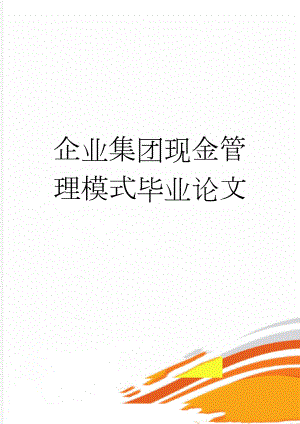 企业集团现金管理模式毕业论文